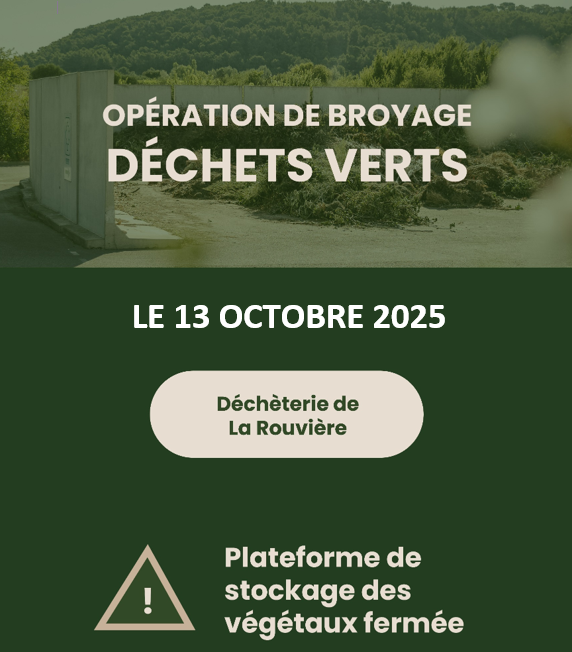 OPÉRATION DE BROYAGE
DÉCHETS VERTS

LE 13 OCTOBRE 2025

Déchèterie de
La Rouvière

!

Plateforme de stockage des végétaux fermée